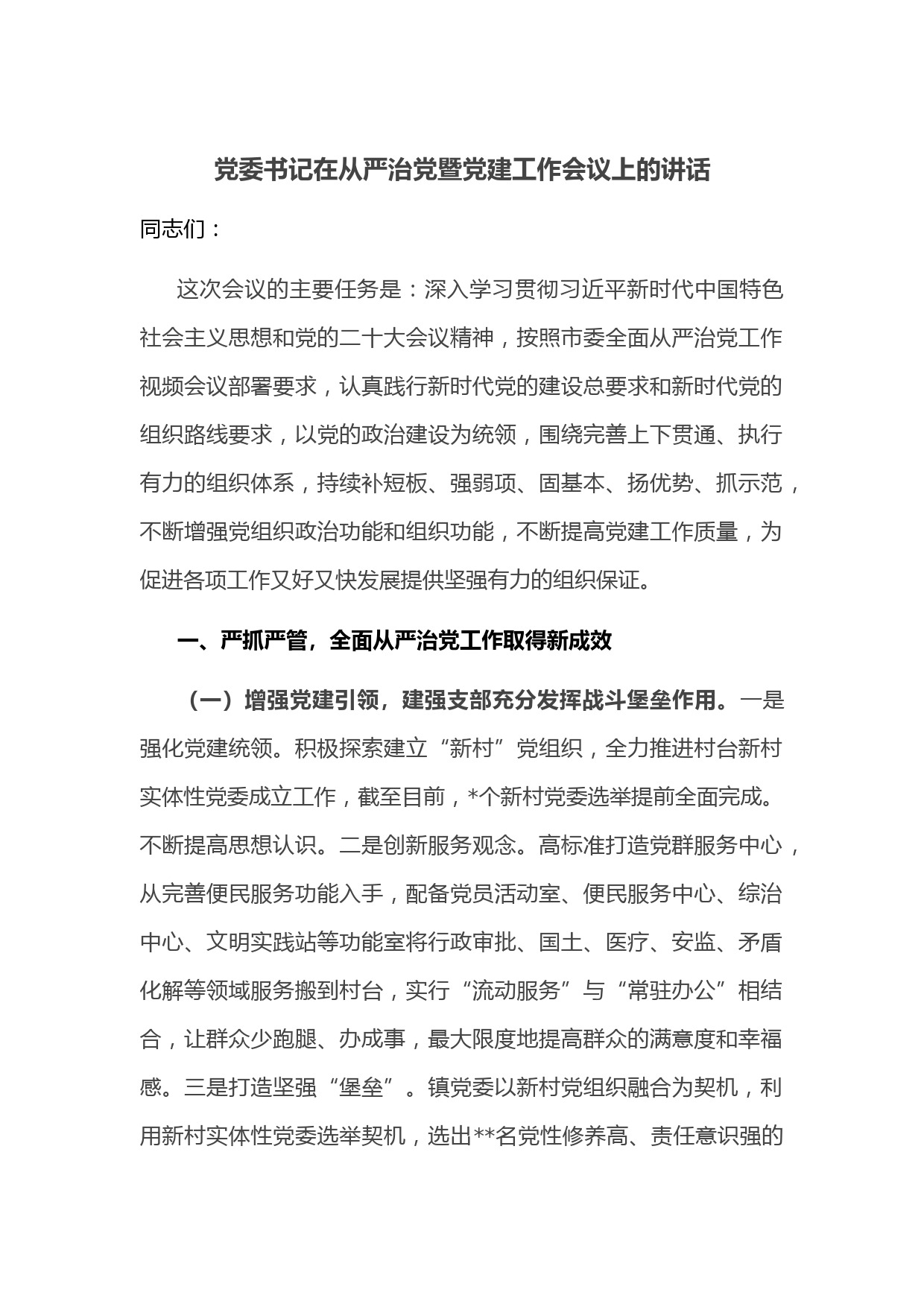 党委书记在从严治党暨党建工作会议上的讲话

同志们：

这次会议的主要任务是：深入学习贯彻习近平新时代中国特色社会主义思想和党的二十大会议精神，按照市委全面从严治党工作视频会议部署要求，认真践行新时代党的建设总要求和新时代党的组织路线要求，以党的政治建设为统领，围绕完善上下贯通、执行有力的组织体系，持续补短板、强弱项、固基本、扬优势、抓示范，不断增强党组织政治功能和组织功能，不断提高党建工作质量，为促进各项工作又好又快发展提供坚强有力的组织保证。

一、严抓严管，全面从严治党工作取得新成效

（一）增强党建引领，建强支部充分发挥战斗堡垒作用。一是强化党建统领。积极探索建立“新村”党组织，全力推进村台新村实体性党委成立工作，截至目前，*个新村党委选举提前全面完成。不断提高思想认识。二是创新服务观念。高标准打造党群服务中心，从完善便民服务功能入手，配备党员活动室、便民服务中心、综治中心、文明实践站等功能室将行政审批、国土、医疗、安监、矛盾化解等领域服务搬到村台，实行“流动服务”与“常驻办公”相结合，让群众少跑腿、办成事，最大限度地提高群众的满意度和幸福感。三是打造坚强“堡垒”。镇党委以新村党组织融合为契机，利用新村实体性党委选举契机，选出**名党性修养高、责任意识强的